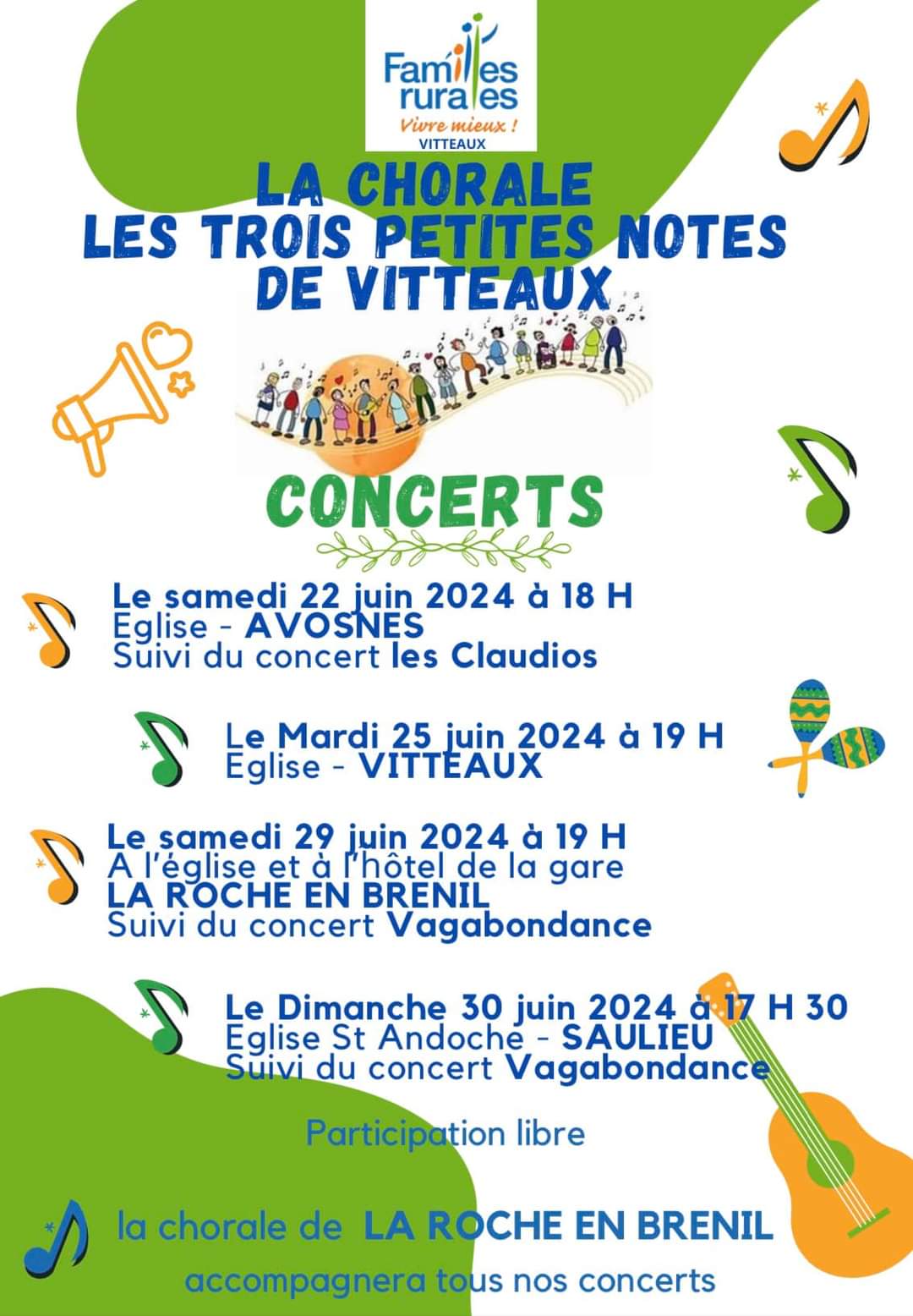 Familles rurales
Vivre mieux !
VITTEAUX

LA CHORALE
LES TROIS PETITES NOTES
DE VITTEAUX

CONCERTS

Le samedi 22 juin 2024 à 18 H
Eglise - AVOSNES
Suivi du concert les Claudios

Le Mardi 25 juin 2024 à 19 H
Eglise - VITTEAUX

Le samedi 29 juin 2024 à 19 H
A l'église et à l'hôtel de la gare
LA ROCHE EN BRENIL
Suivi du concert Vagabondance

Le Dimanche 30 juin 2024 à 17 H 30
Eglise St Andoche - SAULIEU
Suivi du concert Vagabondance

Participation libre

la chorale de LA ROCHE EN BRENIL
accompagnera tous nos concerts